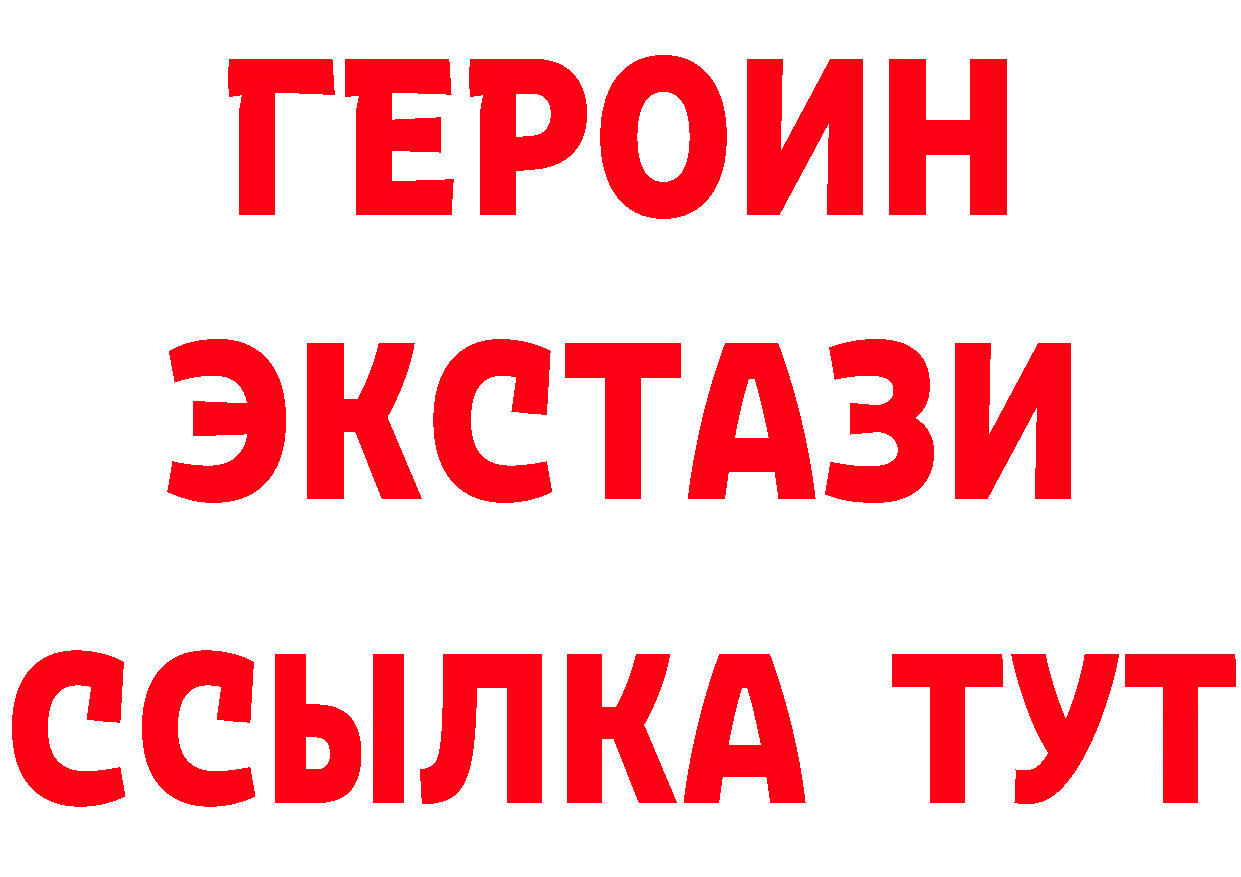 ГЕРОИН
ЭКСТАЗИ
ССЫЛКА ТУТ